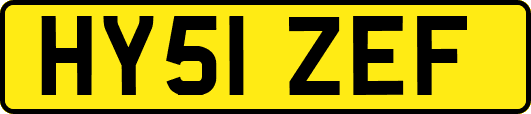 HY51 ZEF